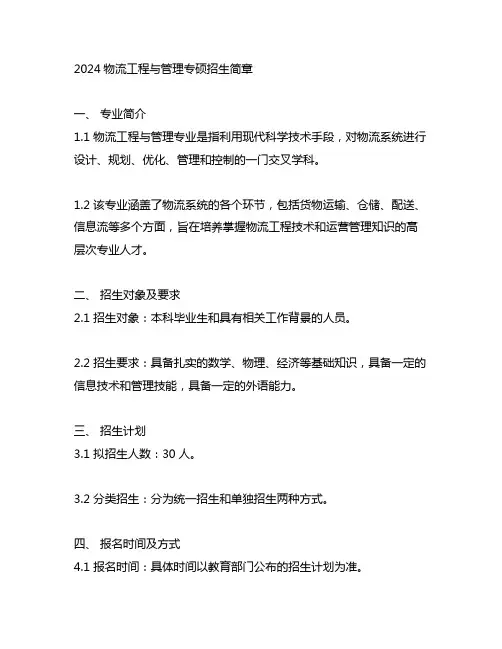 2024 物流工程与管理专硕招生简章

一、 专业简介
1.1 物流工程与管理专业是指利用现代科学技术手段，对物流系统进行设计、规划、优化、管理和控制的一门交叉学科。

1.2 该专业涵盖了物流系统的各个环节，包括货物运输、仓储、配送、信息流等多个方面，旨在培养掌握物流工程技术和运营管理知识的高层次专业人才。

二、 招生对象及要求
2.1 招生对象：本科毕业生和具有相关工作背景的人员。

2.2 招生要求：具备扎实的数学、物理、经济等基础知识，具备一定的信息技术和管理技能，具备一定的外语能力。

三、 招生计划
3.1 拟招生人数：30 人。

3.2 分类招生：分为统一招生和单独招生两种方式。

四、 报名时间及方式
4.1 报名时间：具体时间以教育部门公布的招生计划为准。